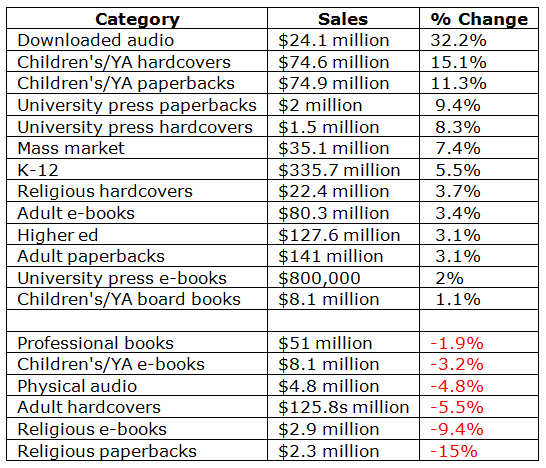 | Category | Sales | % Change |
|---|---|---|
| Downloaded audio | \$24.1 million | 32.2% |
| Children's/YA hardcovers | \$74.6 million | 15.1% |
| Children's/YA paperbacks | \$74.9 million | 11.3% |
| University press paperbacks | \$2 million | 9.4% |
| University press hardcovers | \$1.5 million | 8.3% |
| Mass market | \$35.1 million | 7.4% |
| K-12 | \$335.7 million | 5.5% |
| Religious hardcovers | \$22.4 million | 3.7% |
| Adult e-books | \$80.3 million | 3.4% |
| Higher ed | \$127.6 million | 3.1% |
| Adult paperbacks | \$141 million | 3.1% |
| University press e-books | \$800,000 | 2% |
| Children's/YA board books | \$8.1 million | 1.1% |
| | | |
| Professional books | \$51 million | -1.9% |
| Children's/YA e-books | \$8.1 million | -3.2% |
| Physical audio | \$4.8 million | -4.8% |
| Adult hardcovers | \$125.8s million | -5.5% |
| Religious e-books | \$2.9 million | -9.4% |
| Religious paperbacks | \$2.3 million | -15% |